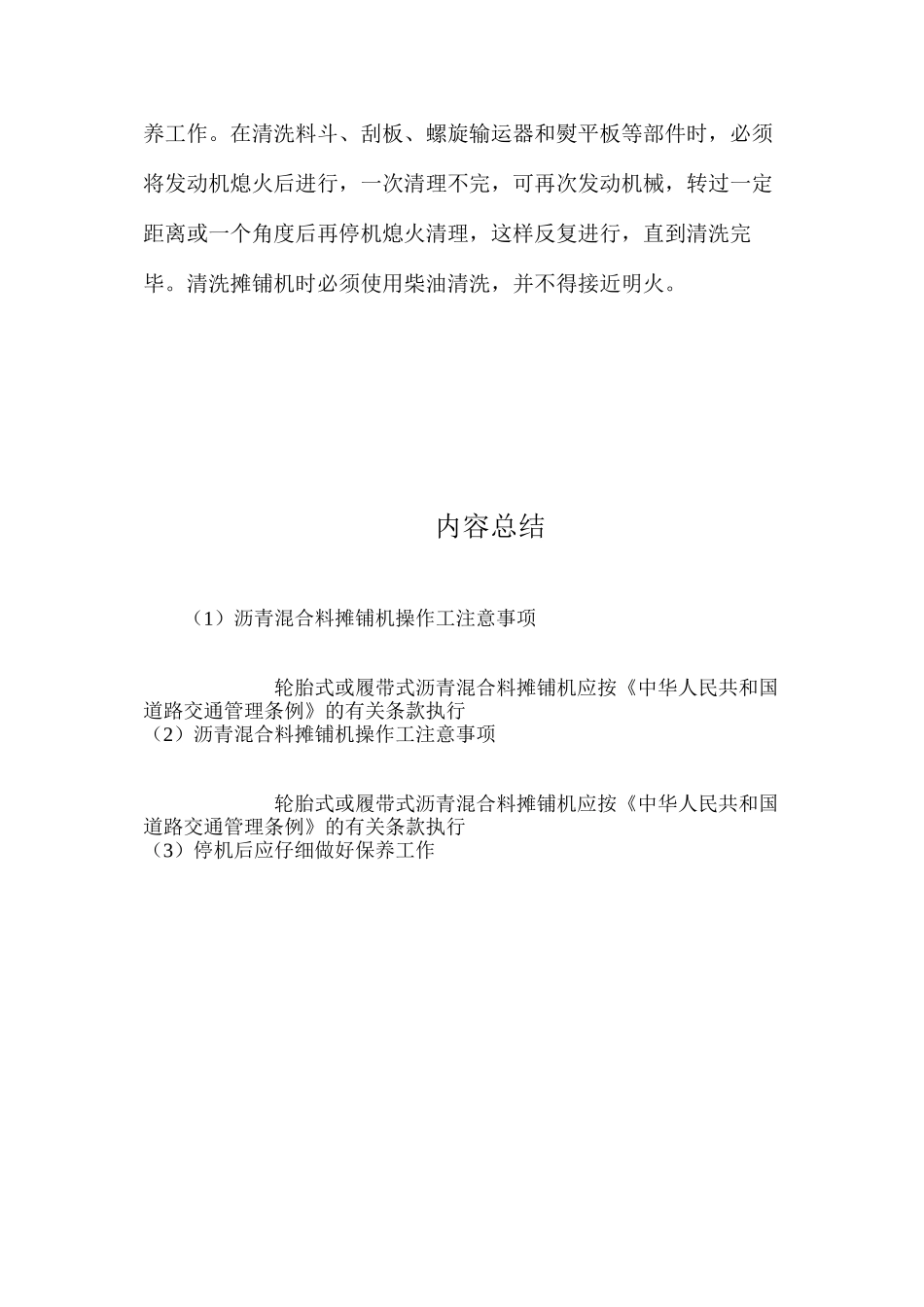 养工作。在清洗料斗、刮板、螺旋输运器和熨平板等部件时，必须将发动机熄火后进行，一次清理不完，可再次发动机械，转过一定距离或一个角度后再停机熄火清理，这样反复进行，直到清洗完毕。清洗摊铺机时必须使用柴油清洗，并不得接近明火。

内容总结

（1）沥青混合料摊铺机操作工注意事项

轮胎式或履带式沥青混合料摊铺机应按《中华人民共和国道路交通管理条例》的有关条款执行
（2）沥青混合料摊铺机操作工注意事项

轮胎式或履带式沥青混合料摊铺机应按《中华人民共和国道路交通管理条例》的有关条款执行
（3）停机后应仔细做好保养工作